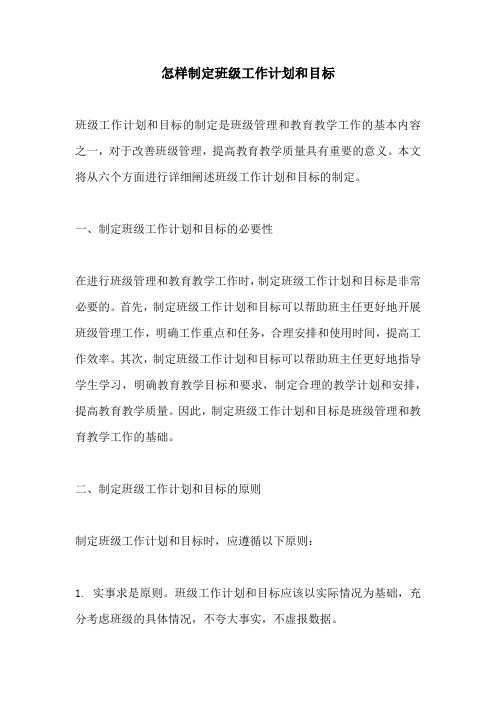 怎样制定班级工作计划和目标

班级工作计划和目标的制定是班级管理和教育教学工作的基本内容之一，对于改善班级管理，提高教育教学质量具有重要的意义。本文将从六个方面进行详细阐述班级工作计划和目标的制定。

一、制定班级工作计划和目标的必要性

在进行班级管理和教育教学工作时，制定班级工作计划和目标是非常必要的。首先，制定班级工作计划和目标可以帮助班主任更好地开展班级管理工作，明确工作重点和任务，合理安排和使用时间，提高工作效率。其次，制定班级工作计划和目标可以帮助班主任更好地指导学生学习，明确教育教学目标和要求，制定合理的教学计划和安排，提高教育教学质量。因此，制定班级工作计划和目标是班级管理和教育教学工作的基础。

二、制定班级工作计划和目标的原则

制定班级工作计划和目标时，应遵循以下原则：

1. 实事求是原则。班级工作计划和目标应该以实际情况为基础，充分考虑班级的具体情况，不夸大事实，不虚报数据。